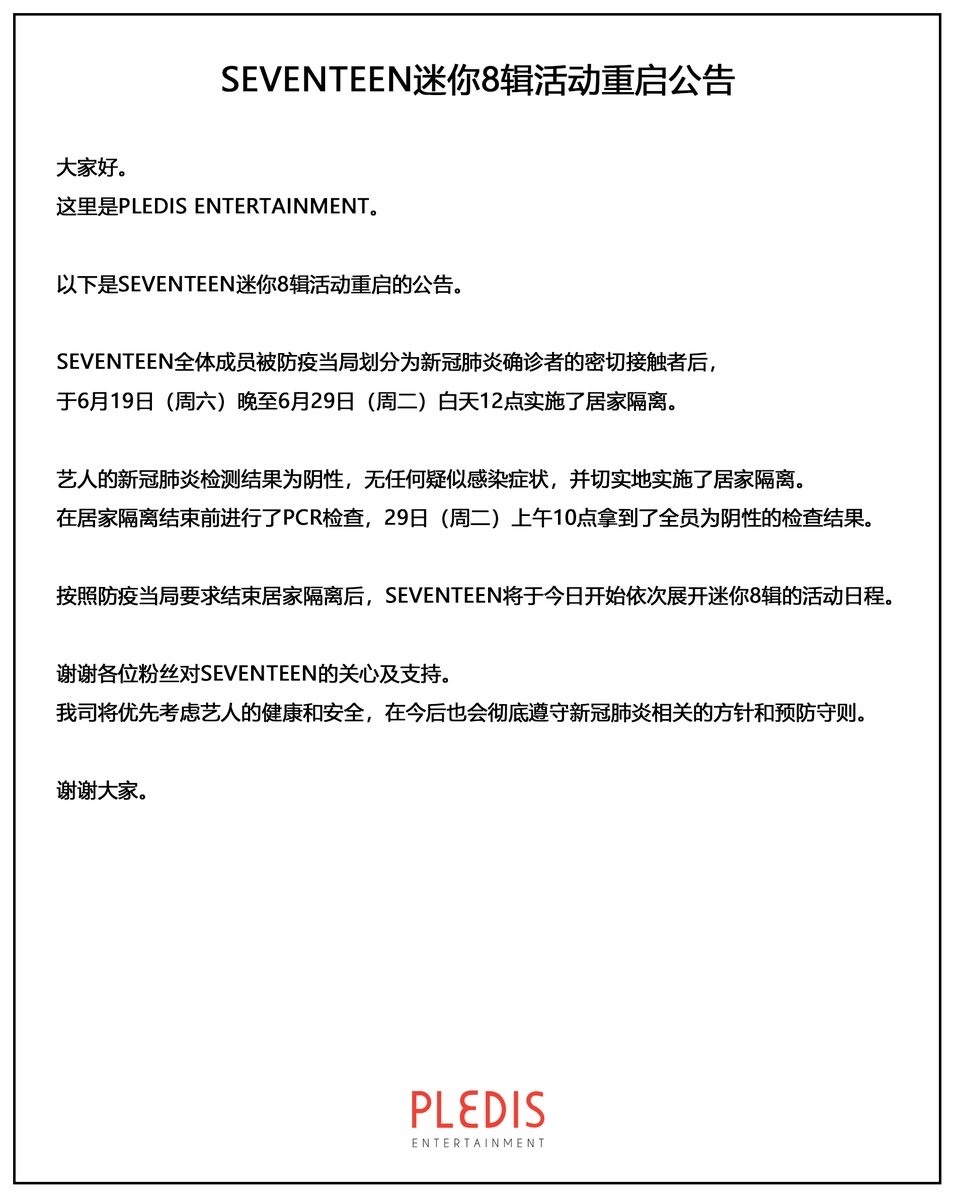 SEVENTEEN迷你8辑活动重启公告

大家好。
这里是PLEDIS ENTERTAINMENT。

以下是SEVENTEEN迷你8辑活动重启的公告。

SEVENTEEN全体成员被防疫当局划分为新冠肺炎确诊者的密切接触者后，
于6月19日（周六）晚至6月29日（周二）白天12点实施了居家隔离。

艺人的新冠肺炎检测结果为阴性，无任何疑似感染症状，并切实地实施了居家隔离。
在居家隔离结束前进行了PCR检查，29日（周二）上午10点拿到了全员为阴性的检查结果。

按照防疫当局要求结束居家隔离后，SEVENTEEN将于今日开始依次展开迷你8辑的活动日程。

谢谢各位粉丝对SEVENTEEN的关心及支持。
我司将优先考虑艺人的健康和安全，在今后也会彻底遵守新冠肺炎相关的方针和预防守则。

谢谢大家。

PLEDIS
ENTERTAINMENT